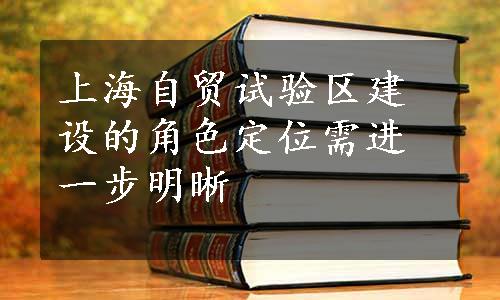 上海自贸试验区建设的角色定位需进一步明晰